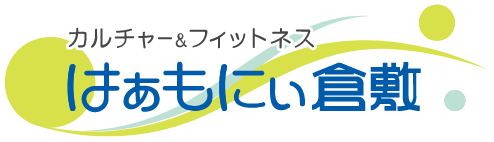 カルチャー&フィットネス
はぁもにぃ倉敷